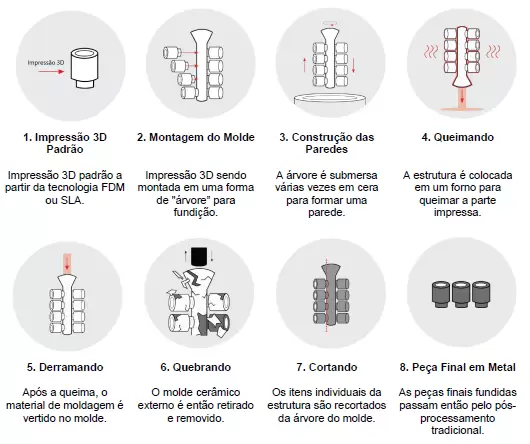 Impressão 3D

1. Impressão 3D Padrão

Impressão 3D padrão a partir da tecnologia FDM ou SLA.

2. Montagem do Molde

Impressão 3D sendo montada em uma forma de "árvore" para fundição.

3. Construção das Paredes

A árvore é submersa várias vezes em cera para formar uma parede.

4. Queimando

A estrutura é colocada em um forno para queimar a parte impressa.

5. Derramando

Após a queima, o material de moldagem é vertido no molde.

6. Quebrando

O molde cerâmico externo é então retirado e removido.

7. Cortando

Os itens individuais da estrutura são recortados da árvore do molde.

8. Peça Final em Metal

As peças finais fundidas passam então pelo pós-processamento tradicional.